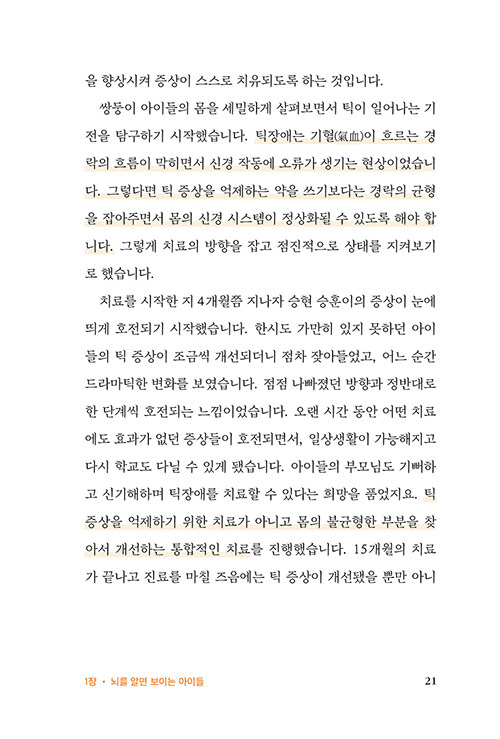 을 향상시켜 증상이 스스로 치유되도록 하는 것입니다.

쌍둥이 아이들의 몸을 세밀하게 살펴보면서 틱이 일어나는 기전을 탐구하기 시작했습니다. 틱장애는 기혈(氣血)이 흐르는 경락의 흐름이 막히면서 신경 작동에 오류가 생기는 현상이었습니다. 그렇다면 틱 증상을 억제하는 약을 쓰기보다는 경락의 균형을 잡아주면서 몸의 신경 시스템이 정상화될 수 있도록 해야 합니다. 그렇게 치료의 방향을 잡고 점진적으로 상태를 지켜보기로 했습니다.

치료를 시작한 지 4개월쯤 지나자 승현 승훈이의 증상이 눈에 띄게 호전되기 시작했습니다. 한시도 가만히 있지 못하던 아이들의 틱 증상이 조금씩 개선되더니 점차 잦아들었고, 어느 순간 드라마틱한 변화를 보였습니다. 점점 나빠졌던 방향과 정반대로 한 단계씩 호전되는 느낌이었습니다. 오랜 시간 동안 어떤 치료에도 효과가 없던 증상들이 호전되면서, 일상생활이 가능해지고 다시 학교도 다닐 수 있게 됐습니다. 아이들의 부모님도 기뻐하고 신기해하며 틱장애를 치료할 수 있다는 희망을 품었지요. 틱 증상을 억제하기 위한 치료가 아니고 몸의 불균형한 부분을 찾아서 개선하는 통합적인 치료를 진행했습니다. 15개월의 치료가 끝나고 진료를 마칠 즈음에는 틱 증상이 개선됐을 뿐만 아니

1장 • 뇌를 알면 보이는 아이들 21